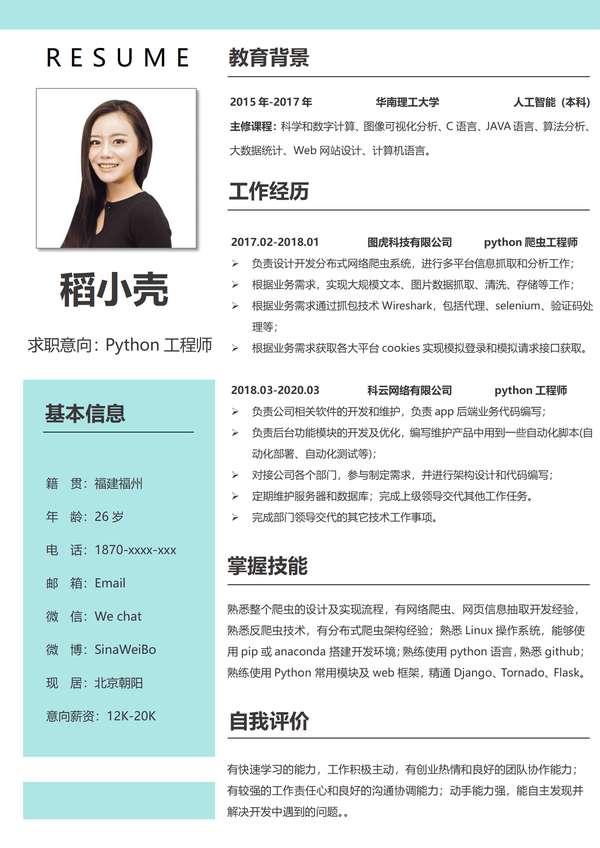 RESUME

稻小壳

求职意向：Python 工程师

基本信息

籍　贯：福建福州
年　龄：26 岁
电　话：1870-xxxx-xxx
邮　箱：Email
微　信：We chat
微　博：SinaWeiBo
现　居：北京朝阳
意向薪资：12K-20K

教育背景

2015 年-2017 年　　华南理工大学　　人工智能（本科）

主修课程：科学和数字计算、图像可视化分析、C 语言、JAVA 语言、算法分析、大数据统计、Web 网站设计、计算机语言。

工作经历

2017.02-2018.01　　图虎科技有限公司　　python 爬虫工程师

➢ 负责设计开发分布式网络爬虫系统，进行多平台信息抓取和分析工作；
➢ 根据业务需求，实现大规模文本、图片数据抓取、清洗、存储等工作；
➢ 根据业务需求通过抓包技术 Wireshark，包括代理、selenium、验证码处理等；
➢ 根据业务需求获取各大平台 cookies 实现模拟登录和模拟请求接口获取。

2018.03-2020.03　　科云网络有限公司　　python 工程师

➢ 负责公司相关软件的开发和维护，负责 app 后端业务代码编写；
➢ 负责后台功能模块的开发及优化，编写维护产品中用到一些自动化脚本(自动化部署、自动化测试等)；
➢ 对接公司各个部门，参与制定需求，并进行架构设计和代码编写；
➢ 定期维护服务器和数据库；完成上级领导交代其他工作任务。
➢ 完成部门领导交代的其它技术工作事项。

掌握技能

熟悉整个爬虫的设计及实现流程，有网络爬虫、网页信息抽取开发经验，熟悉反爬虫技术，有分布式爬虫架构经验；熟悉 Linux 操作系统，能够使用 pip 或 anaconda 搭建开发环境；熟练使用 python 语言，熟悉 github；熟练使用 Python 常用模块及 web 框架，精通 Django、Tornado、Flask。

自我评价

有快速学习的能力，工作积极主动，有创业热情和良好的团队协作能力；有较强的工作责任心和良好的沟通协调能力；动手能力强，能自主发现并解决开发中遇到的问题。。